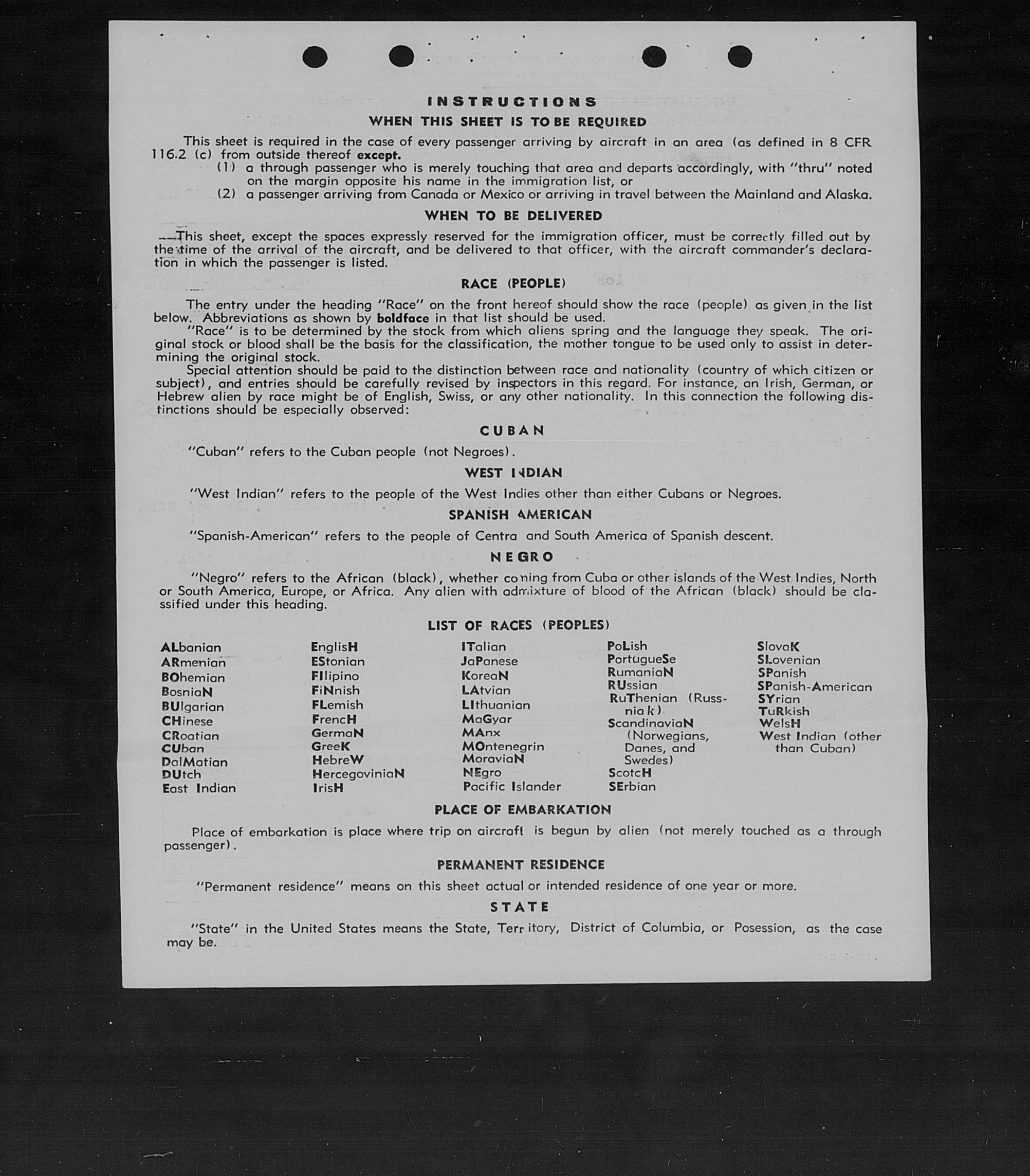 INSTRUCTIONS
WHEN THIS SHEET IS TO BE REQUIRED

This sheet is required in the case of every passenger arriving by aircraft in an area (as defined in 8 CFR 116.2 (c) from outside thereof except.
(1) a through passenger who is merely touching that area and departs accordingly, with "thru" noted on the margin opposite his name in the immigration list, or
(2) a passenger arriving from Canada or Mexico or arriving in travel between the Mainland and Alaska.

WHEN TO BE DELIVERED

This sheet, except the spaces expressly reserved for the immigration officer, must be correctly filled out by the time of the arrival of the aircraft, and be delivered to that officer, with the aircraft commander's declaration in which the passenger is listed.

RACE (PEOPLE)

The entry under the heading "Race" on the front hereof should show the race (people) as given in the list below. Abbreviations as shown by boldface in that list should be used.
"Race" is to be determined by the stock from which aliens spring and the language they speak. The original stock or blood shall be the basis for the classification, the mother tongue to be used only to assist in determining the original stock.
Special attention should be paid to the distinction between race and nationality (country of which citizen or subject), and entries should be carefully revised by inspectors in this regard. For instance, an Irish, German, or Hebrew alien by race might be of English, Swiss, or any other nationality. In this connection the following distinctions should be especially observed:

CUBAN

"Cuban" refers to the Cuban people (not Negroes).

WEST INDIAN

"West Indian" refers to the people of the West Indies other than either Cubans or Negroes.

SPANISH AMERICAN

"Spanish-American" refers to the people of Centra and South America of Spanish descent.

NEGRO

"Negro" refers to the African (black), whether coming from Cuba or other islands of the West Indies, North or South America, Europe, or Africa. Any alien with admixture of blood of the African (black) should be classified under this heading.

LIST OF RACES (PEOPLES)

ALbanian
ARmenian
BOhemian
BosniaN
BUlgarian
CHinese
CRoatian
CUban
DalMatian
DUtch
East Indian

EnglisH
EStonian
FIlipino
FiNnish
FLemish
FrencH
GermaN
GreeK
HebreW
HercegoviniaN
IrisH

ITalian
JaPanese
KoreaN
LAtvian
LIthuanian
MaGyar
MAnx
MOntenegrin
MoraviaN
NEgro
Pacific Islander

PoLish
PortugueSe
RumaniaN
RUssian
RuThenian (Russniak)
ScandinaviaN (Norwegians, Danes, and Swedes)
ScotcH
SErbian

SlovaK
SLovenian
SPanish
SPanish-American
SYrian
TuRkish
WelsH
West Indian (other than Cuban)

PLACE OF EMBARKATION

Place of embarkation is place where trip on aircraft is begun by alien (not merely touched as a through passenger).

PERMANENT RESIDENCE

"Permanent residence" means on this sheet actual or intended residence of one year or more.

STATE

"State" in the United States means the State, Territory, District of Columbia, or Posession, as the case may be.